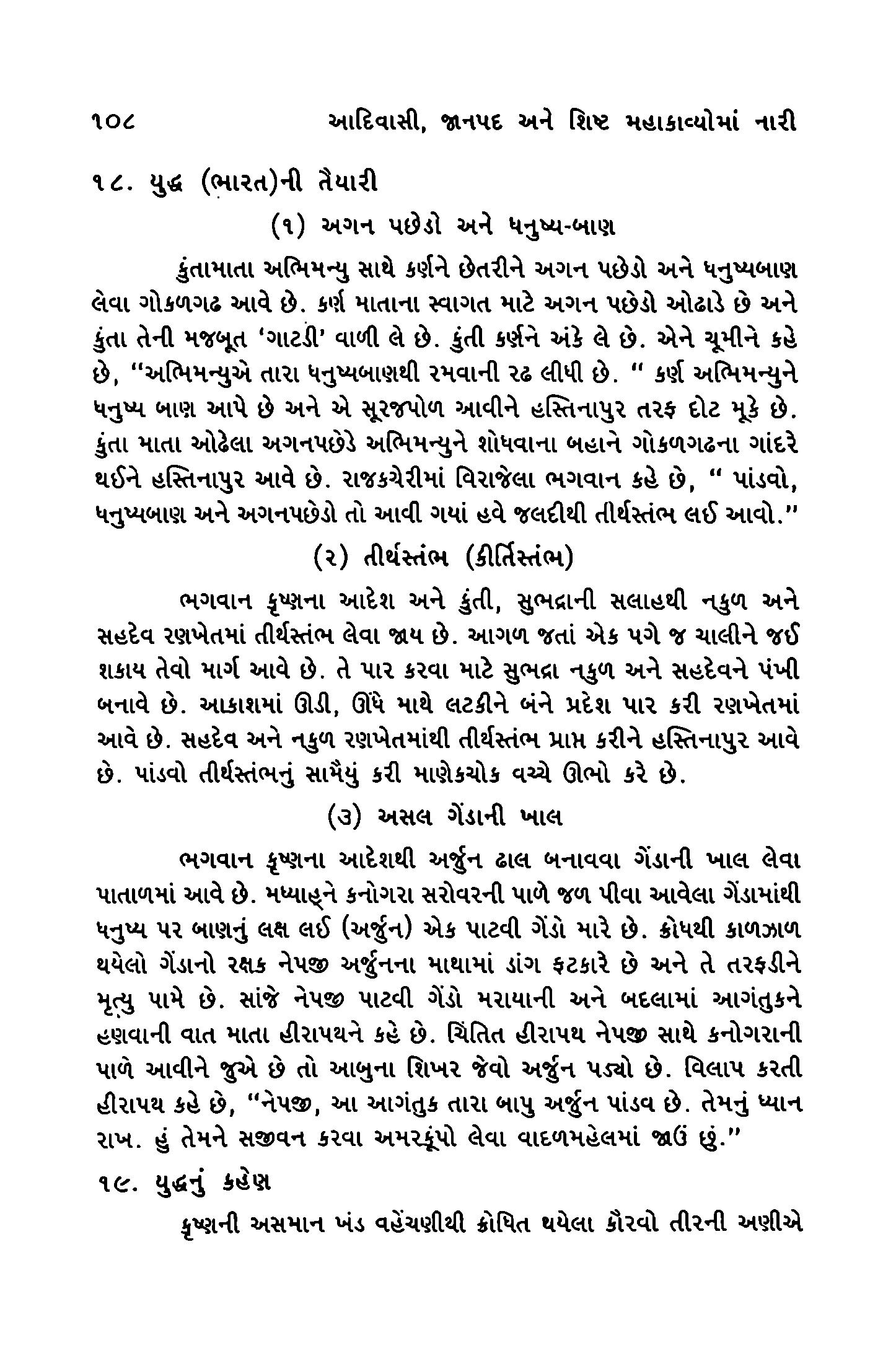 ૧૦૮ આદિવાસી, જાનપદ અને શિષ્ટ મહાકાવ્યોમાં નારી

૧૮. યુદ્ધ (ભારત)ની તૈયારી

(૧) અગન પછેડો અને ધનુષ્ય-બાણ

કુંતામાતા અભિમન્યુ સાથે કર્ણને છેતરીને અગન પછેડો અને ધનુષ્યબાણ લેવા ગોકળગઢ આવે છે. કર્ણ માતાના સ્વાગત માટે અગન પછેડો ઓઢાડે છે અને કુંતા તેની મજબૂત 'ગાટડી' વાળી લે છે. કુંતી કર્ણને અંકે લે છે. એને ચૂમીને કહે છે, "અભિમન્યુએ તારા ધનુષ્યબાણથી રમવાની રઢ લીધી છે. " કર્ણ અભિમન્યુને ધનુષ્ય બાણ આપે છે અને એ સૂરજપોળ આવીને હસ્તિનાપુર તરફ દોટ મૂકે છે. કુંતા માતા ઓઢેલા અગનપછેડે અભિમન્યુને શોધવાના બહાને ગોકળગઢના ગાંદરે થઈને હસ્તિનાપુર આવે છે. રાજકચેરીમાં વિરાજેલા ભગવાન કહે છે, " પાંડવો, ધનુષ્યબાણ અને અગનપછેડો તો આવી ગયાં હવે જલદીથી તીર્થસ્તંભ લઈ આવો."

(૨) તીર્થસ્તંભ (કીર્તિસ્તંભ)

ભગવાન કૃષ્ણના આદેશ અને કુંતી, સુભદ્રાની સલાહથી નકુળ અને સહદેવ રણખેતમાં તીર્થસ્તંભ લેવા જાય છે. આગળ જતાં એક પગે જ ચાલીને જઈ શકાય તેવો માર્ગ આવે છે. તે પાર કરવા માટે સુભદ્રા નકુળ અને સહદેવને પંખી બનાવે છે. આકાશમાં ઊડી, ઊંધે માથે લટકીને બંને પ્રદેશ પાર કરી રણખેતમાં આવે છે. સહદેવ અને નકુળ રણખેતમાંથી તીર્થસ્તંભ પ્રાપ્ત કરીને હસ્તિનાપુર આવે છે. પાંડવો તીર્થસ્તંભનું સામૈયું કરી માણેકચોક વચ્ચે ઊભો કરે છે.

(૩) અસલ ગેંડાની ખાલ

ભગવાન કૃષ્ણના આદેશથી અર્જુન ઢાલ બનાવવા ગેંડાની ખાલ લેવા પાતાળમાં આવે છે. મધ્યાહ્ને કનોગરા સરોવરની પાળે જળ પીવા આવેલા ગેંડામાંથી ધનુષ્ય પર બાણનું લક્ષ લઈ (અર્જુન) એક પાટવી ગેંડો મારે છે. ક્રોધથી કાળઝાળ થયેલો ગેંડાનો રક્ષક નેપજી અર્જુનના માથામાં ડાંગ ફટકારે છે અને તે તરફડીને મૃત્યુ પામે છે. સાંજે નેપજી પાટવી ગેંડો મરાયાની અને બદલામાં આગંતુકને હણવાની વાત માતા હીરાપથને કહે છે. ચિંતિત હીરાપથ નેપજી સાથે કનોગરાની પાળે આવીને જુએ છે તો આબુના શિખર જેવો અર્જુન પડ્યો છે. વિલાપ કરતી હીરાપથ કહે છે, "નેપજી, આ આગંતુક તારા બાપુ અર્જુન પાંડવ છે. તેમનું ધ્યાન રાખ. હું તેમને સજીવન કરવા અમરકૂંપો લેવા વાદળમહેલમાં જાઉં છું."

૧૯. યુદ્ધનું કહેણ

કૃષ્ણની અસમાન ખંડ વહેંચણીથી ક્રોધિત થયેલા કૌરવો તીરની અણીએ